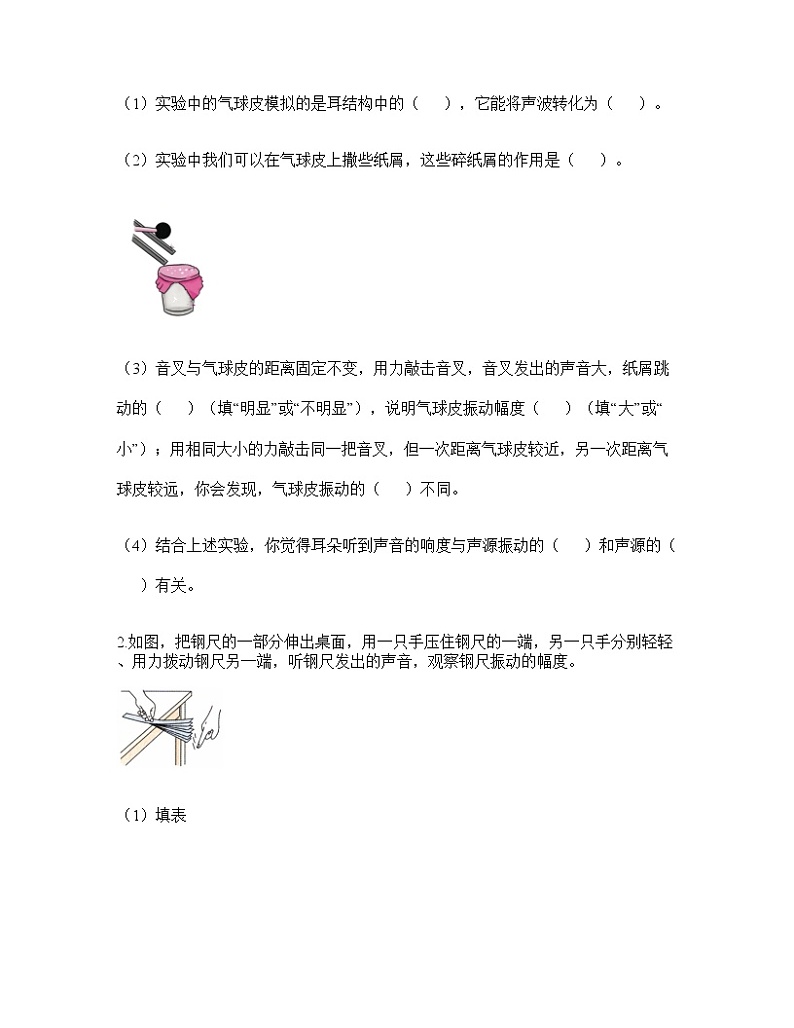 （1）实验中的气球皮模拟的是耳结构中的（　　），它能将声波转化为（　　）。

（2）实验中我们可以在气球皮上撒些纸屑，这些碎纸屑的作用是（　　）。

（3）音叉与气球皮的距离固定不变，用力敲击音叉，音叉发出的声音大，纸屑跳动的（　　）（填“明显”或“不明显”），说明气球皮振动幅度（　　）（填“大”或“小”）；用相同大小的力敲击同一把音叉，但一次距离气球皮较近，另一次距离气球皮较远，你会发现，气球皮振动的（　　）不同。

（4）结合上述实验，你觉得耳朵听到声音的响度与声源振动的（　　）和声源的（　　）有关。

2.如图，把钢尺的一部分伸出桌面，用一只手压住钢尺的一端，另一只手分别轻轻、用力拨动钢尺另一端，听钢尺发出的声音，观察钢尺振动的幅度。

（1）填表